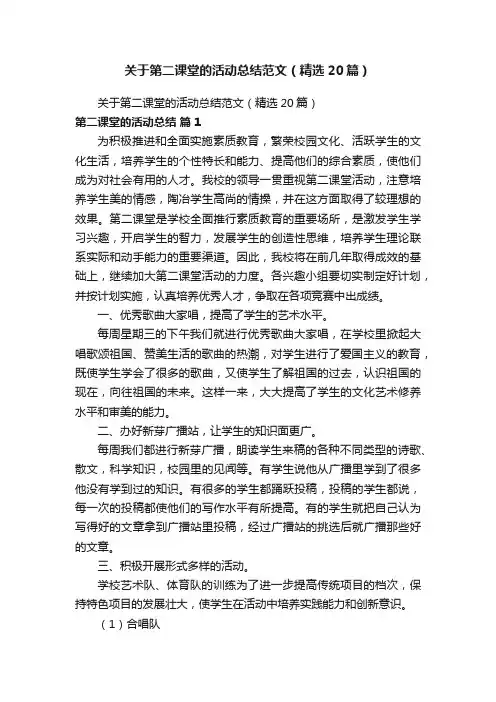 关于第二课堂的活动总结范文（精选20篇）

关于第二课堂的活动总结范文（精选20篇）

第二课堂的活动总结 篇1

为积极推进和全面实施素质教育，繁荣校园文化、活跃学生的文化生活，培养学生的个性特长和能力、提高他们的综合素质，使他们成为对社会有用的人才。我校的领导一贯重视第二课堂活动，注意培养学生美的情感，陶冶学生高尚的情操，并在这方面取得了较理想的效果。第二课堂是学校全面推行素质教育的重要场所，是激发学生学习兴趣，开启学生的智力，发展学生的创造性思维，培养学生理论联系实际和动手能力的重要渠道。因此，我校将在前几年取得成效的基础上，继续加大第二课堂活动的力度。各兴趣小组要切实制定好计划，并按计划实施，认真培养优秀人才，争取在各项竞赛中出成绩。

一、优秀歌曲大家唱，提高了学生的艺术水平。

每周星期三的下午我们就进行优秀歌曲大家唱，在学校里掀起大唱歌颂祖国、赞美生活的歌曲的热潮，对学生进行了爱国主义的教育，既使学生学会了很多的歌曲，又使学生了解祖国的过去，认识祖国的现在，向往祖国的未来。这样一来，大大提高了学生的文化艺术修养水平和审美的能力。

二、办好新芽广播站，让学生的知识面更广。

每周我们都进行新芽广播，朗读学生来稿的各种不同类型的诗歌、散文，科学知识，校园里的见闻等。有学生说他从广播里学到了很多他没有学到过的知识。有很多的学生都踊跃投稿，投稿的学生都说，每一次的投稿都使他们的写作水平有所提高。有的学生就把自己认为写得好的文章拿到广播站里投稿，经过广播站的挑选后就广播那些好的文章。

三、积极开展形式多样的活动。

学校艺术队、体育队的训练为了进一步提高传统项目的档次，保持特色项目的发展壮大，使学生在活动中培养实践能力和创新意识。

（1）合唱队